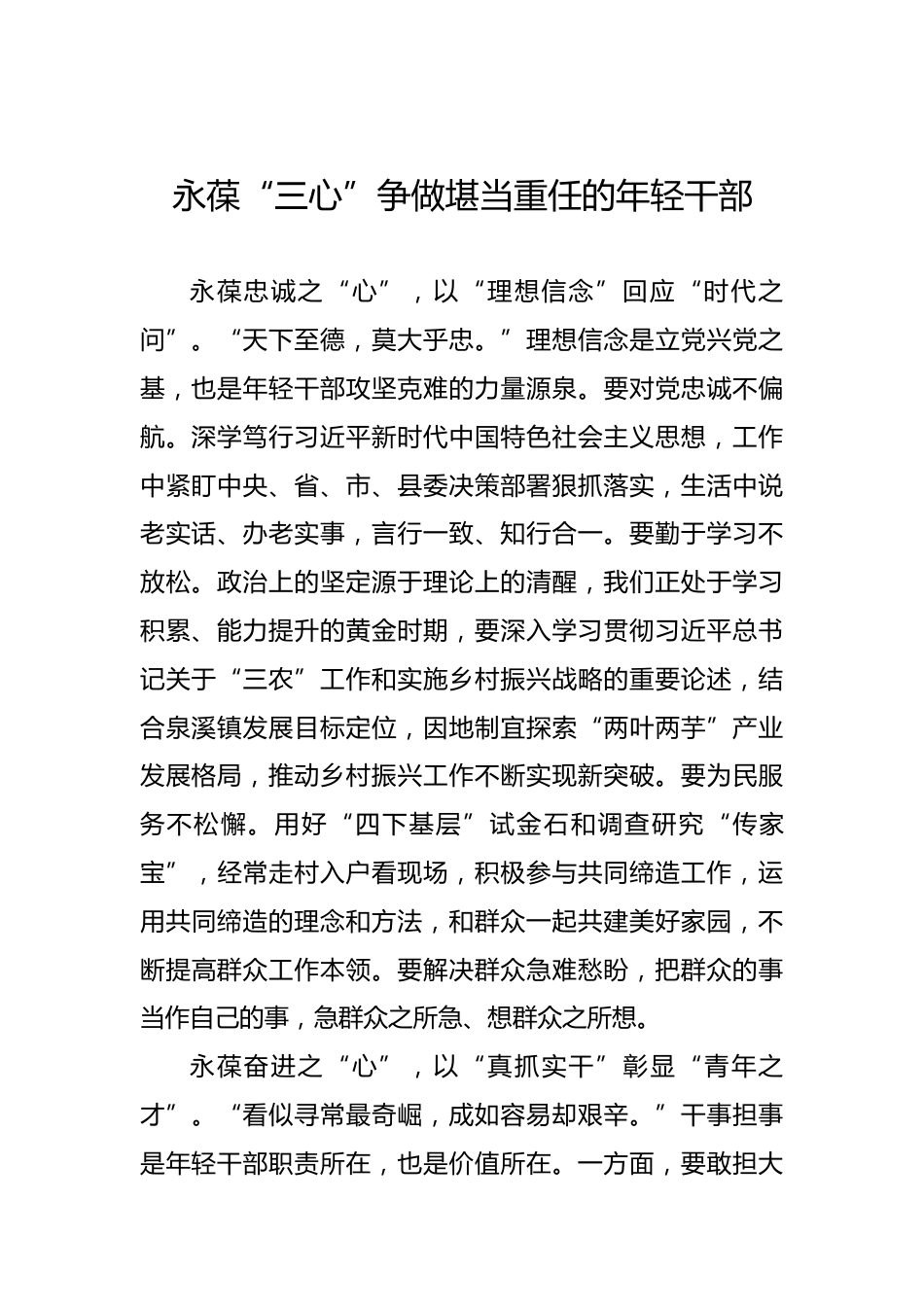 永葆“三心”争做堪当重任的年轻干部

永葆忠诚之“心”，以“理想信念”回应“时代之问”。“天下至德，莫大乎忠。”理想信念是立党兴党之基，也是年轻干部攻坚克难的力量源泉。要对党忠诚不偏航。深学笃行习近平新时代中国特色社会主义思想，工作中紧盯中央、省、市、县委决策部署狠抓落实，生活中说老实话、办老实事，言行一致、知行合一。要勤于学习不放松。政治上的坚定源于理论上的清醒，我们正处于学习积累、能力提升的黄金时期，要深入学习贯彻习近平总书记关于“三农”工作和实施乡村振兴战略的重要论述，结合泉溪镇发展目标定位，因地制宜探索“两叶两芋”产业发展格局，推动乡村振兴工作不断实现新突破。要为民服务不松懈。用好“四下基层”试金石和调查研究“传家宝”，经常走村入户看现场，积极参与共同缔造工作，运用共同缔造的理念和方法，和群众一起共建美好家园，不断提高群众工作本领。要解决群众急难愁盼，把群众的事当作自己的事，急群众之所急、想群众之所想。

永葆奋进之“心”，以“真抓实干”彰显“青年之才”。“看似寻常最奇崛，成如容易却艰辛。”干事担事是年轻干部职责所在，也是价值所在。一方面，要敢担大